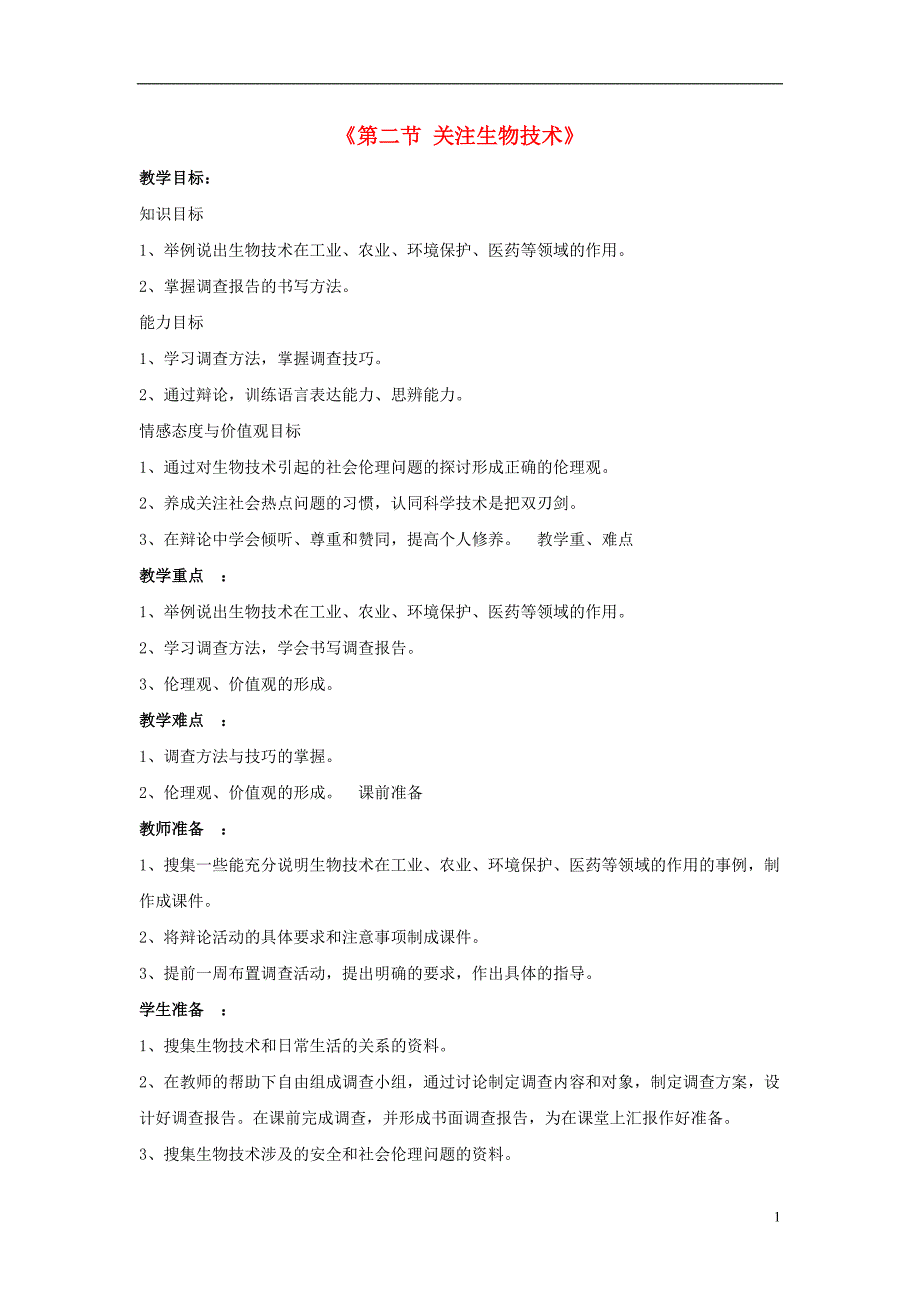 《第二节 关注生物技术》

教学目标：

知识目标

1、举例说出生物技术在工业、农业、环境保护、医药等领域的作用。

2、掌握调查报告的书写方法。

能力目标

1、学习调查方法，掌握调查技巧。

2、通过辩论，训练语言表达能力、思辨能力。

情感态度与价值观目标

1、通过对生物技术引起的社会伦理问题的探讨形成正确的伦理观。

2、养成关注社会热点问题的习惯，认同科学技术是把双刃剑。

3、在辩论中学会倾听、尊重和赞同，提高个人修养。 教学重、难点

教学重点 ：

1、举例说出生物技术在工业、农业、环境保护、医药等领域的作用。

2、学习调查方法，学会书写调查报告。

3、伦理观、价值观的形成。

教学难点 ：

1、调查方法与技巧的掌握。

2、伦理观、价值观的形成。 课前准备

教师准备 ：

1、搜集一些能充分说明生物技术在工业、农业、环境保护、医药等领域的作用的事例，制作成课件。

2、将辩论活动的具体要求和注意事项制成课件。

3、提前一周布置调查活动，提出明确的要求，作出具体的指导。

学生准备 ：

1、搜集生物技术和日常生活的关系的资料。

2、在教师的帮助下自由组成调查小组，通过讨论制定调查内容和对象，制定调查方案，设计好调查报告。在课前完成调查，并形成书面调查报告，为在课堂上汇报作好准备。

3、搜集生物技术涉及的安全和社会伦理问题的资料。

1